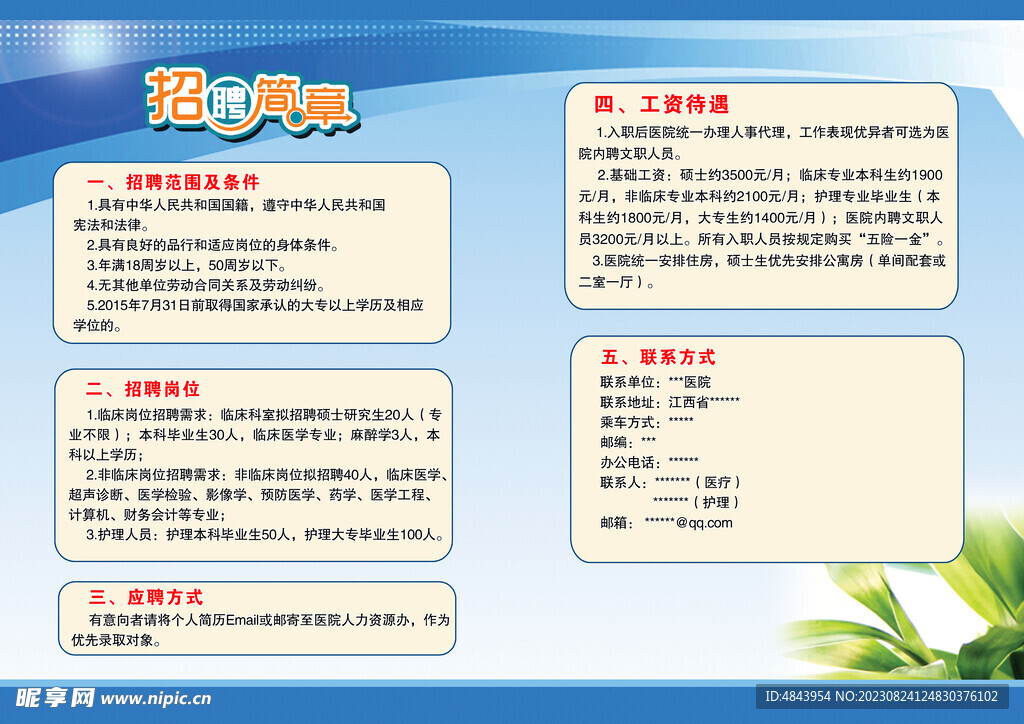 招聘简章

一、招聘范围及条件

1.具有中华人民共和国国籍，遵守中华人民共和国宪法和法律。

2.具有良好的品行和适应岗位的身体条件。

3.年满18周岁以上，50周岁以下。

4.无其他单位劳动合同关系及劳动纠纷。

5.2015年7月31日前取得国家承认的大专以上学历及相应学位的。

二、招聘岗位

1.临床岗位招聘需求：临床科室拟招聘硕士研究生20人（专业不限）；本科毕业生30人，临床医学专业；麻醉学3人，本科以上学历；

2.非临床岗位招聘需求：非临床岗位拟招聘40人，临床医学、超声诊断、医学检验、影像学、预防医学、药学、医学工程、计算机、财务会计等专业；

3.护理人员：护理本科毕业生50人，护理大专毕业生100人。

三、应聘方式

有意向者请将个人简历Email或邮寄至医院人力资源办，作为优先录取对象。

四、工资待遇

1.入职后医院统一办理人事代理，工作表现优异者可选为医院内聘文职人员。

2.基础工资：硕士约3500元/月；临床专业本科生约1900元/月，非临床专业本科约2100元/月；护理专业毕业生（本科生约1800元/月，大专生约1400元/月）；医院内聘文职人员3200元/月以上。所有入职人员按规定购买“五险一金”。

3.医院统一安排住房，硕士生优先安排公寓房（单间配套或二室一厅）。

五、联系方式

联系单位：***医院
联系地址：江西省******
乘车方式：*****
邮编：***
办公电话：******
联系人：*******（医疗）
*******（护理）
邮箱：******@qq.com

昵享网 www.nipic.cn

ID:4843954 NO:20230824124830376102